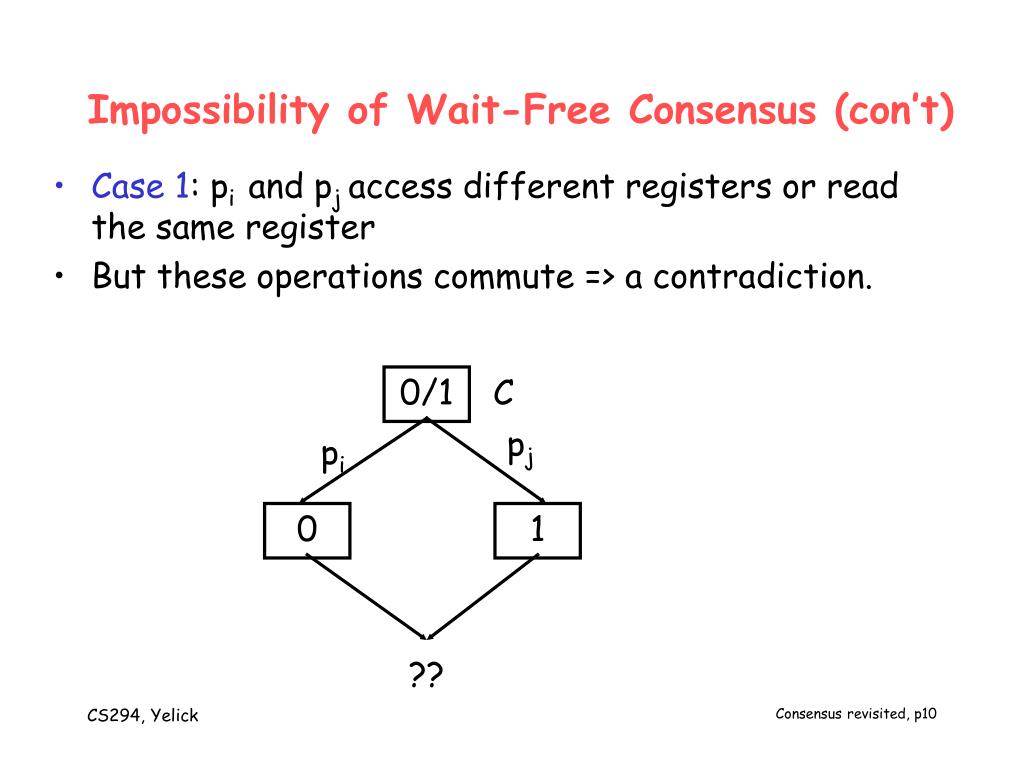 Impossibility of Wait-Free Consensus (con't)

• Case 1: $p_i$ and $p_j$ access different registers or read the same register
• But these operations commute => a contradiction.

0/1 C

$p_i$ $p_j$

0 1

??

CS294, Yelick

Consensus revisited, p10